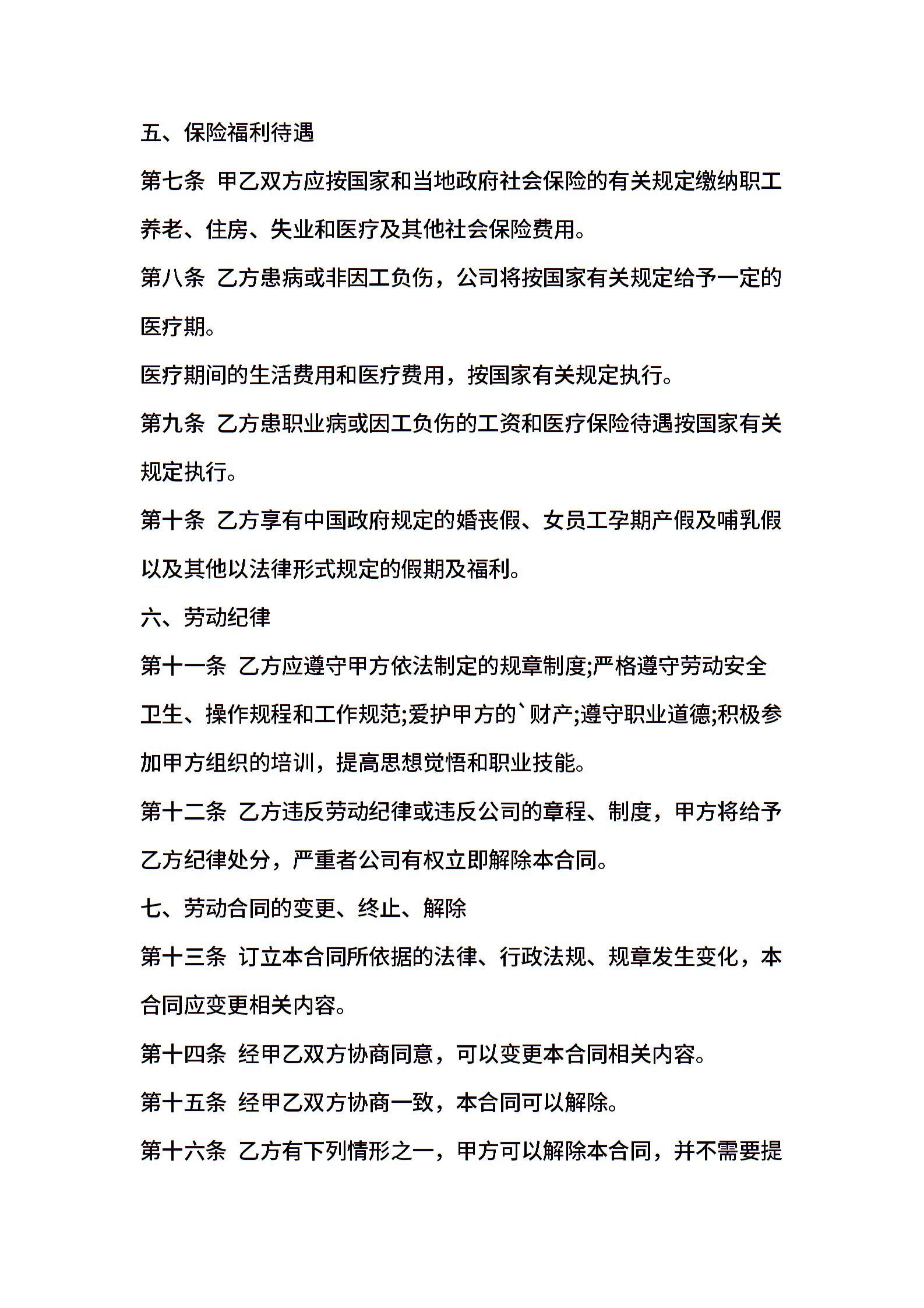 五、保险福利待遇

第七条 甲乙双方应按国家和当地政府社会保险的有关规定缴纳职工养老、住房、失业和医疗及其他社会保险费用。

第八条 乙方患病或非因工负伤，公司将按国家有关规定给予一定的医疗期。

医疗期间的生活费用和医疗费用，按国家有关规定执行。

第九条 乙方患职业病或因工负伤的工资和医疗保险待遇按国家有关规定执行。

第十条 乙方享有中国政府规定的婚丧假、女员工孕期产假及哺乳假以及其他以法律形式规定的假期及福利。

六、劳动纪律

第十一条 乙方应遵守甲方依法制定的规章制度;严格遵守劳动安全卫生、操作规程和工作规范;爱护甲方的`财产;遵守职业道德;积极参加甲方组织的培训，提高思想觉悟和职业技能。

第十二条 乙方违反劳动纪律或违反公司的章程、制度，甲方将给予乙方纪律处分，严重者公司有权立即解除本合同。

七、劳动合同的变更、终止、解除

第十三条 订立本合同所依据的法律、行政法规、规章发生变化，本合同应变更相关内容。

第十四条 经甲乙双方协商同意，可以变更本合同相关内容。

第十五条 经甲乙双方协商一致，本合同可以解除。

第十六条 乙方有下列情形之一，甲方可以解除本合同，并不需要提